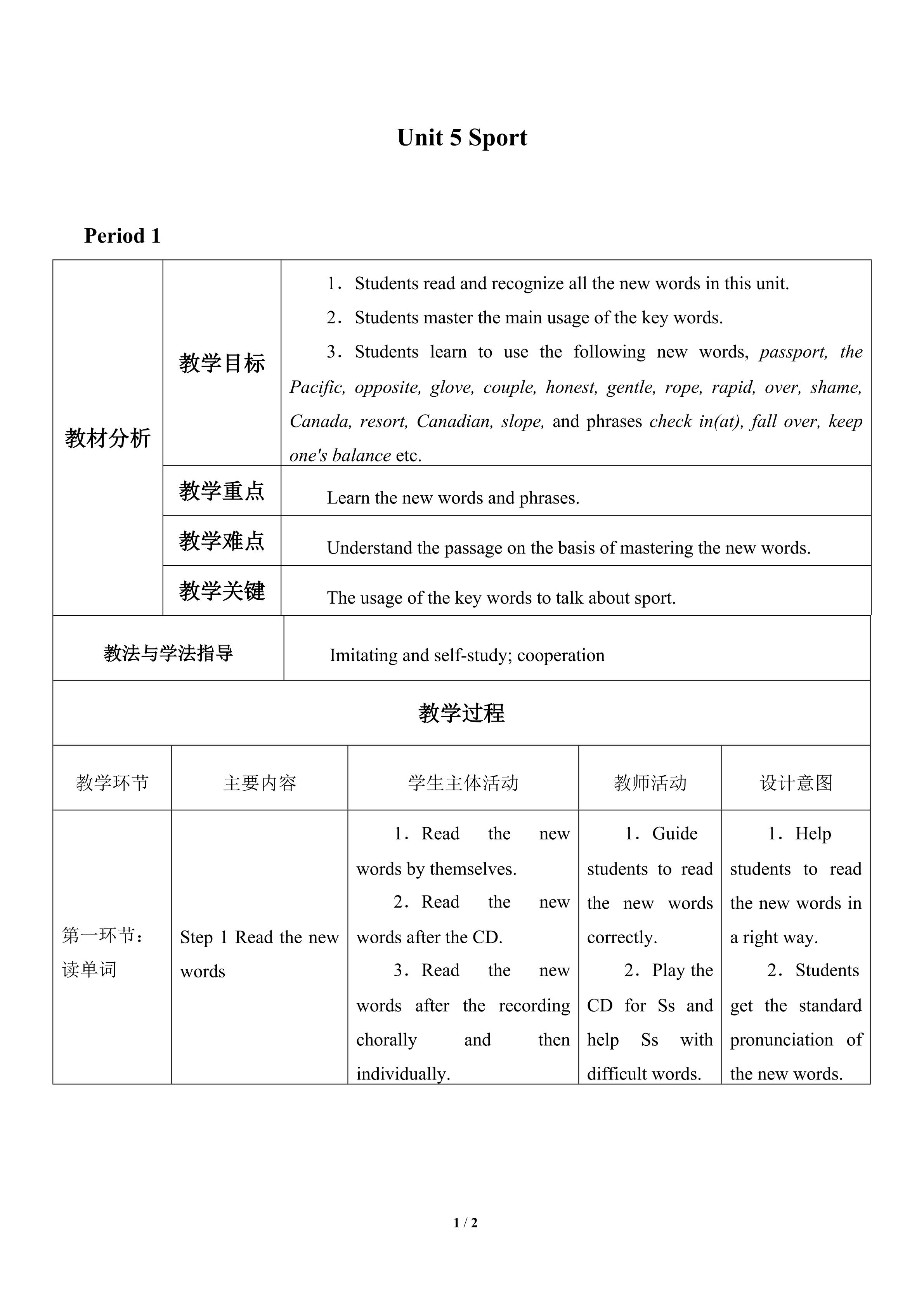 Unit 5 Sport

Period 1

| 教材分析 | 教学目标 | 1．Students read and recognize all the new words in this unit. 2．Students master the main usage of the key words. 3．Students learn to use the following new words, passport, the Pacific, opposite, glove, couple, honest, gentle, rope, rapid, over, shame, Canada, resort, Canadian, slope, and phrases check in(at), fall over, keep one's balance etc. |
|---|---|---|
| | 教学重点 | Learn the new words and phrases. |
| | 教学难点 | Understand the passage on the basis of mastering the new words. |
| | 教学关键 | The usage of the key words to talk about sport. |

| 教法与学法指导 | Imitating and self-study; cooperation |
|---|---|

教学过程

| 教学环节 | 主要内容 | 学生主体活动 | 教师活动 | 设计意图 |
|---|---|---|---|---|
| 第一环节：读单词 | Step 1 Read the new words | 1．Read the new words by themselves. 2．Read the new words after the CD. 3．Read the new words after the recording chorally and then individually. | 1．Guide students to read the new words correctly. 2．Play the CD for Ss and help Ss with difficult words. | 1．Help students to read the new words in a right way. 2．Students get the standard pronunciation of the new words. |

1 / 2